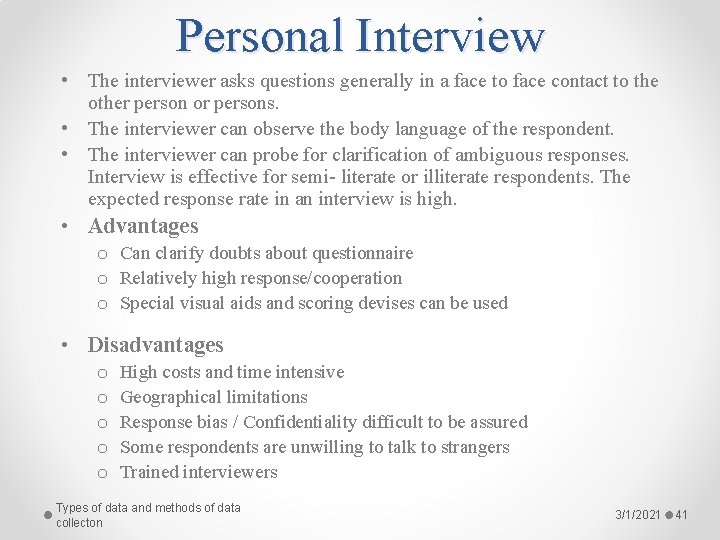 Personal Interview

• The interviewer asks questions generally in a face to face contact to the other person or persons.
• The interviewer can observe the body language of the respondent.
• The interviewer can probe for clarification of ambiguous responses. Interview is effective for semi- literate or illiterate respondents. The expected response rate in an interview is high.
• Advantages
o Can clarify doubts about questionnaire
o Relatively high response/cooperation
o Special visual aids and scoring devises can be used

• Disadvantages
o High costs and time intensive
o Geographical limitations
o Response bias / Confidentiality difficult to be assured
o Some respondents are unwilling to talk to strangers
o Trained interviewers

Types of data and methods of data collecton

3/1/2021 41